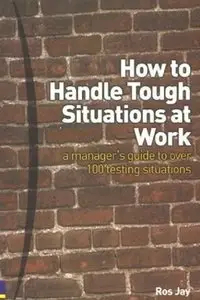 How to Handle Tough Situations at Work

a manager's guide to over 100 testing situations

Ros Jay